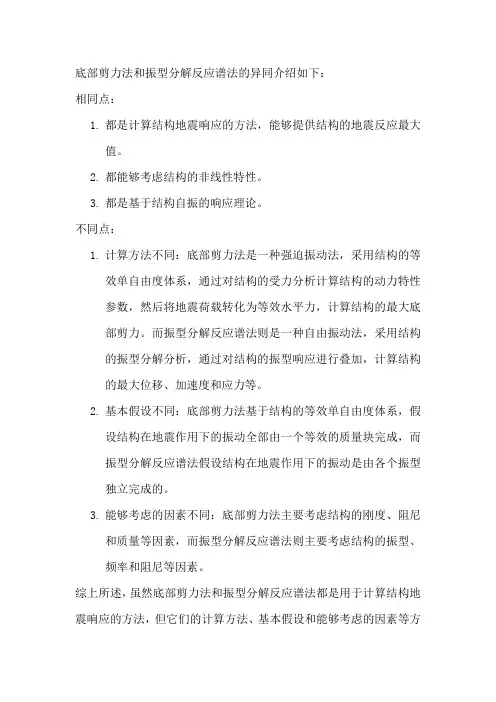 底部剪力法和振型分解反应谱法的异同介绍如下：

相同点：

1. 都是计算结构地震响应的方法，能够提供结构的地震反应最大值。
2. 都能够考虑结构的非线性特性。
3. 都是基于结构自振的响应理论。

不同点：

1. 计算方法不同：底部剪力法是一种强迫振动法，采用结构的等效单自由度体系，通过对结构的受力分析计算结构的动力特性参数，然后将地震荷载转化为等效水平力，计算结构的最大底部剪力。而振型分解反应谱法则是一种自由振动法，采用结构的振型分解分析，通过对结构的振型响应进行叠加，计算结构的最大位移、加速度和应力等。
2. 基本假设不同：底部剪力法基于结构的等效单自由度体系，假设结构在地震作用下的振动全部由一个等效的质量块完成，而振型分解反应谱法假设结构在地震作用下的振动是由各个振型独立完成的。
3. 能够考虑的因素不同：底部剪力法主要考虑结构的刚度、阻尼和质量等因素，而振型分解反应谱法则主要考虑结构的振型、频率和阻尼等因素。

综上所述，虽然底部剪力法和振型分解反应谱法都是用于计算结构地震响应的方法，但它们的计算方法、基本假设和能够考虑的因素等方